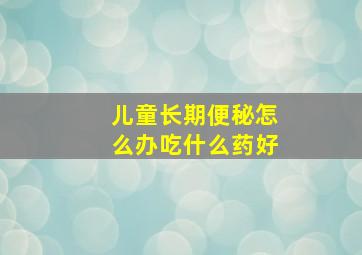 儿童长期便秘怎么办吃什么药好